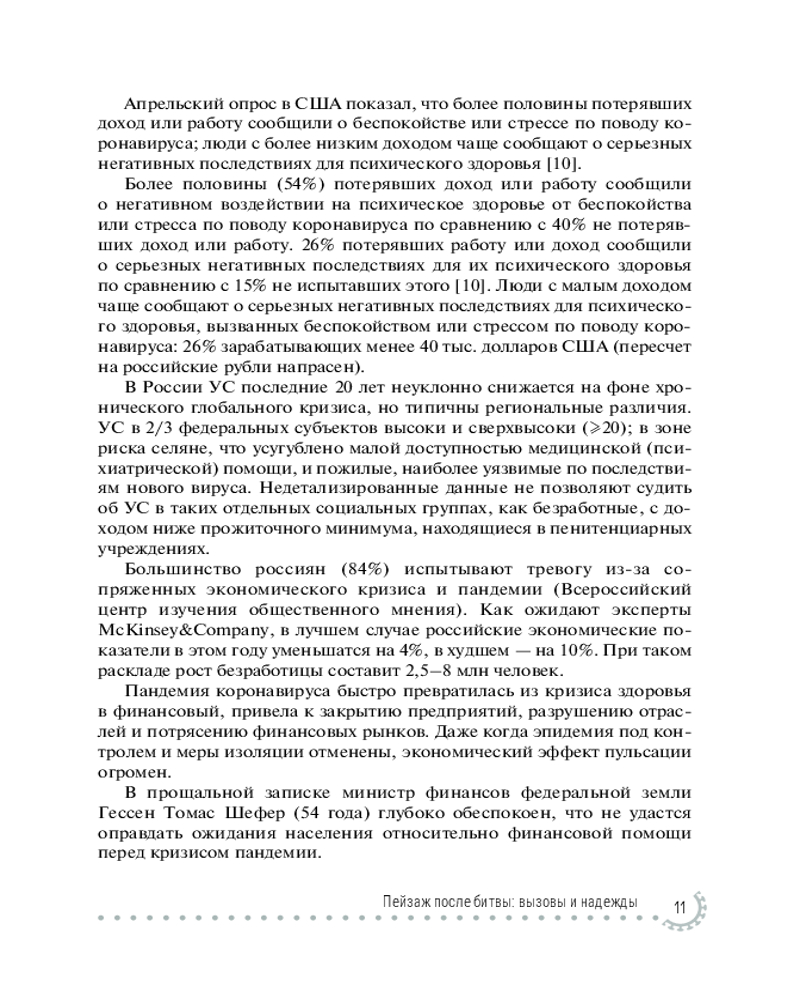 Апрельский опрос в США показал, что более половины потерявших доход или работу сообщили о беспокойстве или стрессе по поводу коронавируса; люди с более низким доходом чаще сообщают о серьезных негативных последствиях для психического здоровья [10].

Более половины (54%) потерявших доход или работу сообщили о негативном воздействии на психическое здоровье от беспокойства или стресса по поводу коронавируса по сравнению с 40% не потерявших доход или работу. 26% потерявших работу или доход сообщили о серьезных негативных последствиях для их психического здоровья по сравнению с 15% не испытавших этого [10]. Люди с малым доходом чаще сообщают о серьезных негативных последствиях для психического здоровья, вызванных беспокойством или стрессом по поводу коронавируса: 26% зарабатывающих менее 40 тыс. долларов США (пересчет на российские рубли напрасен).

В России УС последние 20 лет неуклонно снижается на фоне хронического глобального кризиса, но типичны региональные различия. УС в 2/3 федеральных субъектов высоки и сверхвысоки ($\geqslant$20); в зоне риска селяне, что усугублено малой доступностью медицинской (психиатрической) помощи, и пожилые, наиболее уязвимые по последствиям нового вируса. Недетализированные данные не позволяют судить об УС в таких отдельных социальных группах, как безработные, с доходом ниже прожиточного минимума, находящиеся в пенитенциарных учреждениях.

Большинство россиян (84%) испытывают тревогу из-за сопряженных экономического кризиса и пандемии (Всероссийский центр изучения общественного мнения). Как ожидают эксперты McKinsey&Company, в лучшем случае российские экономические показатели в этом году уменьшатся на 4%, в худшем — на 10%. При таком раскладе рост безработицы составит 2,5–8 млн человек.

Пандемия коронавируса быстро превратилась из кризиса здоровья в финансовый, привела к закрытию предприятий, разрушению отраслей и потрясению финансовых рынков. Даже когда эпидемия под контролем и меры изоляции отменены, экономический эффект пульсации огромен.

В прощальной записке министр финансов федеральной земли Гессен Томас Шефер (54 года) глубоко обеспокоен, что не удастся оправдать ожидания населения относительно финансовой помощи перед кризисом пандемии.

Пейзаж после битвы: вызовы и надежды 11